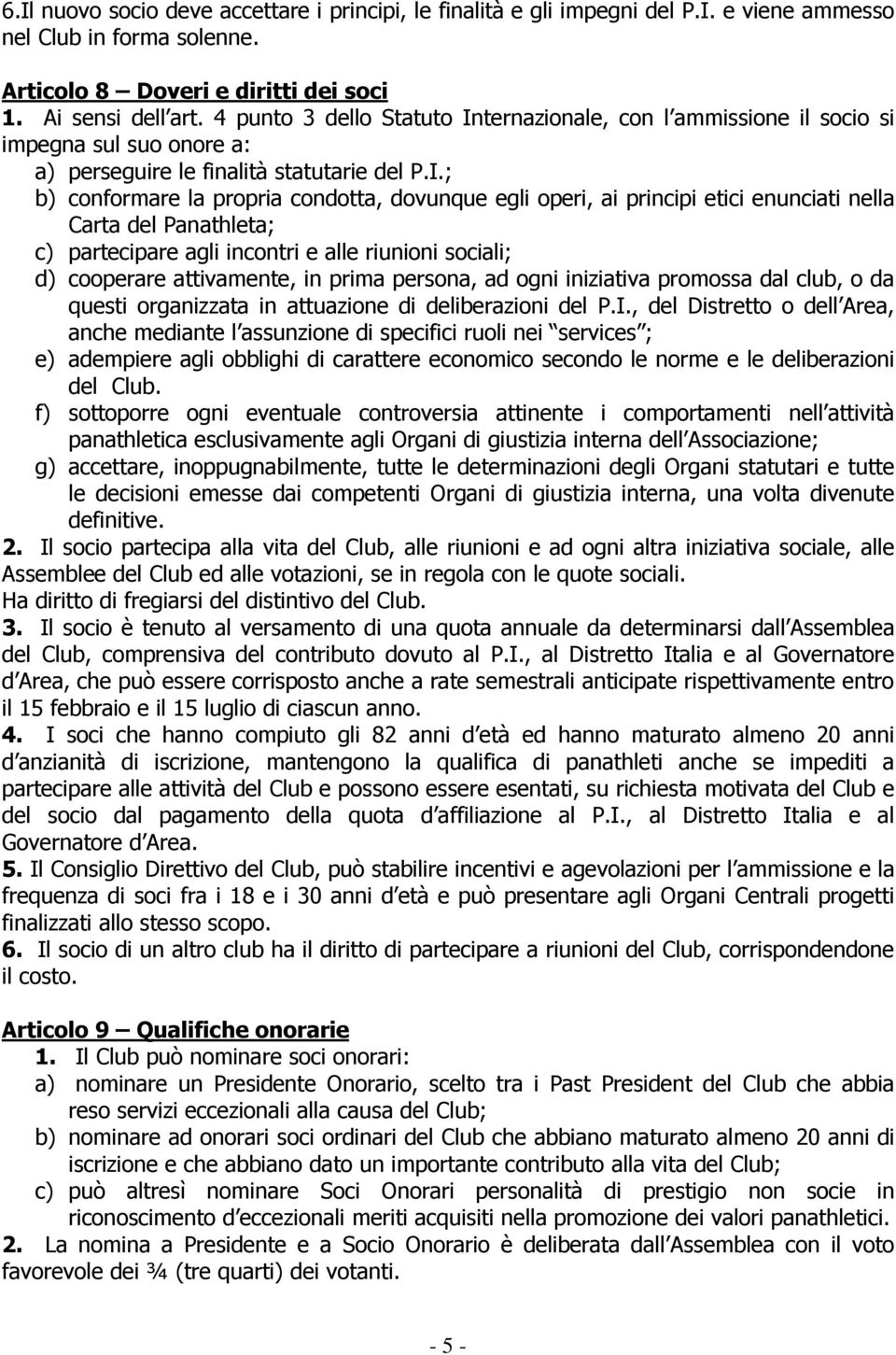 6.Il nuovo socio deve accettare i principi, le finalità e gli impegni del P.I. e viene ammesso nel Club in forma solenne.

Articolo 8 – Doveri e diritti dei soci
1. Ai sensi dell art. 4 punto 3 dello Statuto Internazionale, con l ammissione il socio si impegna sul suo onore a:
a) perseguire le finalità statutarie del P.I.;
b) conformare la propria condotta, dovunque egli operi, ai principi etici enunciati nella Carta del Panathleta;
c) partecipare agli incontri e alle riunioni sociali;
d) cooperare attivamente, in prima persona, ad ogni iniziativa promossa dal club, o da questi organizzata in attuazione di deliberazioni del P.I., del Distretto o dell Area, anche mediante l assunzione di specifici ruoli nei services ;
e) adempiere agli obblighi di carattere economico secondo le norme e le deliberazioni del Club.
f) sottoporre ogni eventuale controversia attinente i comportamenti nell attività panathletica esclusivamente agli Organi di giustizia interna dell Associazione;
g) accettare, inoppugnabilmente, tutte le determinazioni degli Organi statutari e tutte le decisioni emesse dai competenti Organi di giustizia interna, una volta divenute definitive.
2. Il socio partecipa alla vita del Club, alle riunioni e ad ogni altra iniziativa sociale, alle Assemblee del Club ed alle votazioni, se in regola con le quote sociali.
Ha diritto di fregiarsi del distintivo del Club.
3. Il socio è tenuto al versamento di una quota annuale da determinarsi dall Assemblea del Club, comprensiva del contributo dovuto al P.I., al Distretto Italia e al Governatore d Area, che può essere corrisposto anche a rate semestrali anticipate rispettivamente entro il 15 febbraio e il 15 luglio di ciascun anno.
4. I soci che hanno compiuto gli 82 anni d età ed hanno maturato almeno 20 anni d anzianità di iscrizione, mantengono la qualifica di panathleti anche se impediti a partecipare alle attività del Club e possono essere esentati, su richiesta motivata del Club e del socio dal pagamento della quota d affiliazione al P.I., al Distretto Italia e al Governatore d Area.
5. Il Consiglio Direttivo del Club, può stabilire incentivi e agevolazioni per l ammissione e la frequenza di soci fra i 18 e i 30 anni d età e può presentare agli Organi Centrali progetti finalizzati allo stesso scopo.
6. Il socio di un altro club ha il diritto di partecipare a riunioni del Club, corrispondendone il costo.

Articolo 9 – Qualifiche onorarie
1. Il Club può nominare soci onorari:
a) nominare un Presidente Onorario, scelto tra i Past President del Club che abbia reso servizi eccezionali alla causa del Club;
b) nominare ad onorari soci ordinari del Club che abbiano maturato almeno 20 anni di iscrizione e che abbiano dato un importante contributo alla vita del Club;
c) può altresì nominare Soci Onorari personalità di prestigio non socie in riconoscimento d eccezionali meriti acquisiti nella promozione dei valori panathletici.
2. La nomina a Presidente e a Socio Onorario è deliberata dall Assemblea con il voto favorevole dei ¾ (tre quarti) dei votanti.

- 5 -